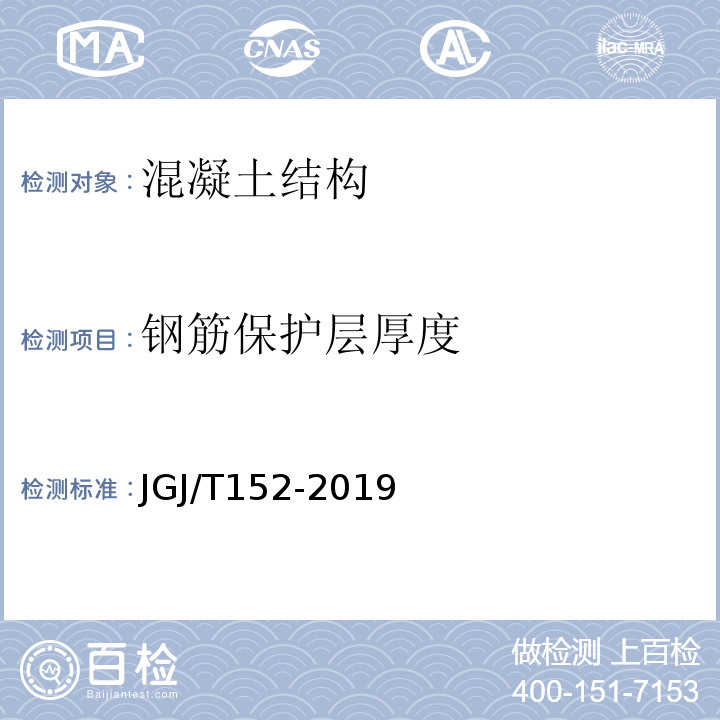 MA
CNAS
AL
ilac-MRA

检测对象：混凝土结构

检测项目：钢筋保护层厚度

检测标准：JGJ/T152-2019

百检
Baijiantest.com

做检测 上百检
400-151-7153